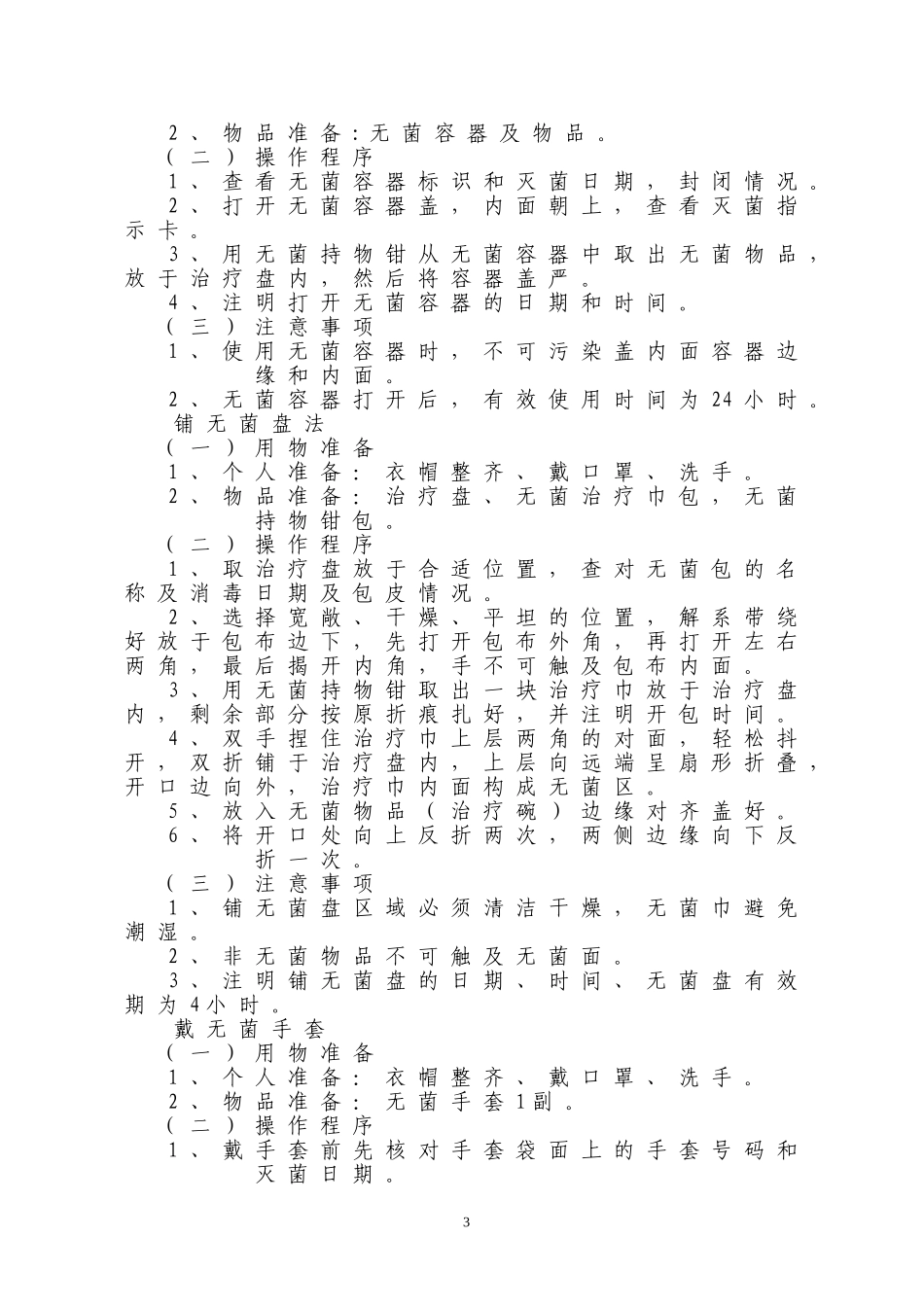 2、物品准备:无菌容器及物品。
（二）操作程序
1、查看无菌容器标识和灭菌日期，封闭情况。
2、打开无菌容器盖，内面朝上，查看灭菌指示卡。
3、用无菌持物钳从无菌容器中取出无菌物品，放于治疗盘内，然后将容器盖严。
4、注明打开无菌容器的日期和时间。
（三）注意事项
1、使用无菌容器时，不可污染盖内面容器边缘和内面。
2、无菌容器打开后，有效使用时间为24小时。
铺无菌盘法
（一）用物准备
1、个人准备：衣帽整齐、戴口罩、洗手。
2、物品准备：治疗盘、无菌治疗巾包，无菌持物钳包。
（二）操作程序
1、取治疗盘放于合适位置，查对无菌包的名称及消毒日期及包皮情况。
2、选择宽敞、干燥、平坦的位置，解系带绕好放于包布边下，先打开包布外角，再打开左右两角，最后揭开内角，手不可触及包布内面。
3、用无菌持物钳取出一块治疗巾放于治疗盘内，剩余部分按原折痕扎好，并注明开包时间。
4、双手捏住治疗巾上层两角的对面，轻松抖开，双折铺于治疗盘内，上层向远端呈扇形折叠，开口边向外，治疗巾内面构成无菌区。
5、放入无菌物品（治疗碗）边缘对齐盖好。
6、将开口处向上反折两次，两侧边缘向下反折一次。
（三）注意事项
1、铺无菌盘区域必须清洁干燥，无菌巾避免潮湿。
2、非无菌物品不可触及无菌面。
3、注明铺无菌盘的日期、时间、无菌盘有效期为4小时。
戴无菌手套
（一）用物准备
1、个人准备：衣帽整齐、戴口罩、洗手。
2、物品准备：无菌手套1副。
（二）操作程序
1、戴手套前先核对手套袋面上的手套号码和灭菌日期。

3